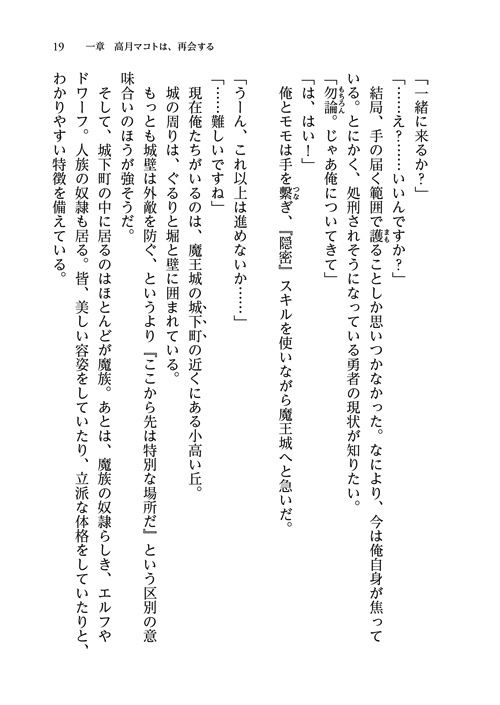 19　一章　高月マコトは、再会する

「一緒に来るか？」

「……え？……いいんですか？」

結局、手の届く範囲で護ることしか思いつかなかった。なにより、今は俺自身が焦っている。とにかく、処刑されそうになっている勇者の現状が知りたい。

「勿論。じゃあ俺についてきて」

「は、はい！」

俺とモモは手を繋ぎ、『隠密』スキルを使いながら魔王城へと急いだ。

「うーん、これ以上は進めないか……」

「……難しいですね」

現在俺たちがいるのは、魔王城の城下町の近くにある小高い丘。

城の周りは、ぐるりと堀と壁に囲まれている。

もっとも城壁は外敵を防ぐ、というより『ここから先は特別な場所だ』という区別の意味合いのほうが強そうだ。

そして、城下町の中に居るのはほとんどが魔族。あとは、魔族の奴隷らしき、エルフやドワーフ。人族の奴隷も居る。皆、美しい容姿をしていたり、立派な体格をしていたりと、わかりやすい特徴を備えている。